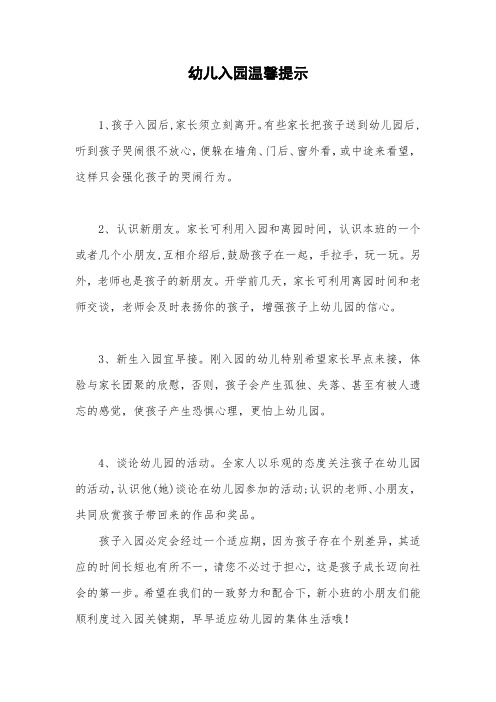 幼儿入园温馨提示

1、孩子入园后，家长须立刻离开。有些家长把孩子送到幼儿园后，听到孩子哭闹很不放心，便躲在墙角、门后、窗外看，或中途来看望，这样只会强化孩子的哭闹行为。

2、认识新朋友。家长可利用入园和离园时间，认识本班的一个或者几个小朋友，互相介绍后，鼓励孩子在一起，手拉手，玩一玩。另外，老师也是孩子的新朋友。开学前几天，家长可利用离园时间和老师交谈，老师会及时表扬你的孩子，增强孩子上幼儿园的信心。

3、新生入园宜早接。刚入园的幼儿特别希望家长早点来接，体验与家长团聚的欣慰，否则，孩子会产生孤独、失落、甚至有被人遗忘的感觉，使孩子产生恐惧心理，更怕上幼儿园。

4、谈论幼儿园的活动。全家人以乐观的态度关注孩子在幼儿园的活动，认识他(她)谈论在幼儿园参加的活动;认识的老师、小朋友，共同欣赏孩子带回来的作品和奖品。

孩子入园必定会经过一个适应期，因为孩子存在个别差异，其适应的时间长短也有所不一，请您不必过于担心，这是孩子成长迈向社会的第一步。希望在我们的一致努力和配合下，新小班的小朋友们能顺利度过入园关键期，早早适应幼儿园的集体生活哦！